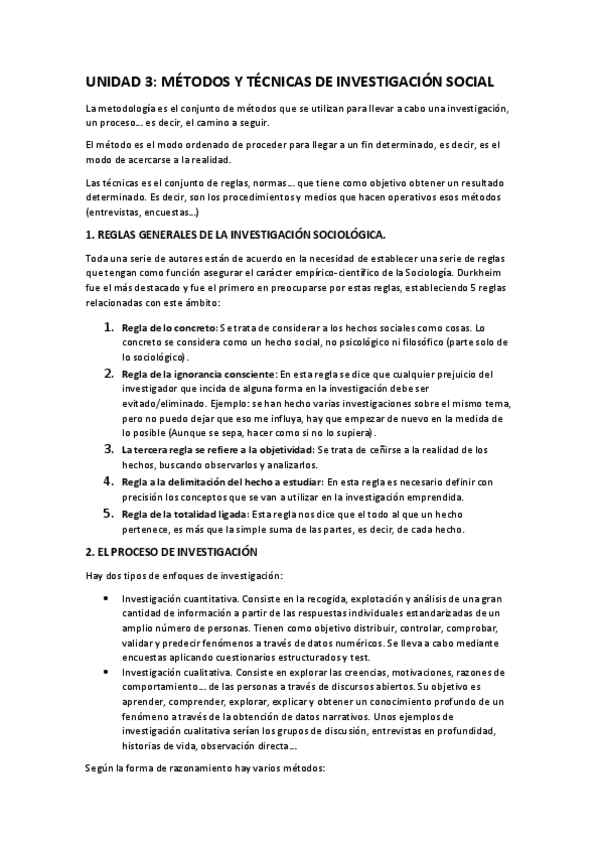 UNIDAD 3: MÉTODOS Y TÉCNICAS DE INVESTIGACIÓN SOCIAL

La metodología es el conjunto de métodos que se utilizan para llevar a cabo una investigación, un proceso… es decir, el camino a seguir.

El método es el modo ordenado de proceder para llegar a un fin determinado, es decir, es el modo de acercarse a la realidad.

Las técnicas es el conjunto de reglas, normas… que tiene como objetivo obtener un resultado determinado. Es decir, son los procedimientos y medios que hacen operativos esos métodos (entrevistas, encuestas…)

1. REGLAS GENERALES DE LA INVESTIGACIÓN SOCIOLÓGICA.

Toda una serie de autores están de acuerdo en la necesidad de establecer una serie de reglas que tengan como función asegurar el carácter empírico-científico de la Sociología. Durkheim fue el más destacado y fue el primero en preocuparse por estas reglas, estableciendo 5 reglas relacionadas con este ámbito:

1. Regla de lo concreto: Se trata de considerar a los hechos sociales como cosas. Lo concreto se considera como un hecho social, no psicológico ni filosófico (parte solo de lo sociológico).
2. Regla de la ignorancia consciente: En esta regla se dice que cualquier prejuicio del investigador que incida de alguna forma en la investigación debe ser evitado/eliminado. Ejemplo: se han hecho varias investigaciones sobre el mismo tema, pero no puedo dejar que eso me influya, hay que empezar de nuevo en la medida de lo posible (Aunque se sepa, hacer como si no lo supiera).
3. La tercera regla se refiere a la objetividad: Se trata de ceñirse a la realidad de los hechos, buscando observarlos y analizarlos.
4. Regla a la delimitación del hecho a estudiar: En esta regla es necesario definir con precisión los conceptos que se van a utilizar en la investigación emprendida.
5. Regla de la totalidad ligada: Esta regla nos dice que el todo al que un hecho pertenece, es más que la simple suma de las partes, es decir, de cada hecho.

2. EL PROCESO DE INVESTIGACIÓN

Hay dos tipos de enfoques de investigación:

• Investigación cuantitativa. Consiste en la recogida, explotación y análisis de una gran cantidad de información a partir de las respuestas individuales estandarizadas de un amplio número de personas. Tienen como objetivo distribuir, controlar, comprobar, validar y predecir fenómenos a través de datos numéricos. Se lleva a cabo mediante encuestas aplicando cuestionarios estructurados y test.
• Investigación cualitativa. Consiste en explorar las creencias, motivaciones, razones de comportamiento… de las personas a través de discursos abiertos. Su objetivo es aprender, comprender, explorar, explicar y obtener un conocimiento profundo de un fenómeno a través de la obtención de datos narrativos. Unos ejemplos de investigación cualitativa serían los grupos de discusión, entrevistas en profundidad, historias de vida, observación directa…

Según la forma de razonamiento hay varios métodos: